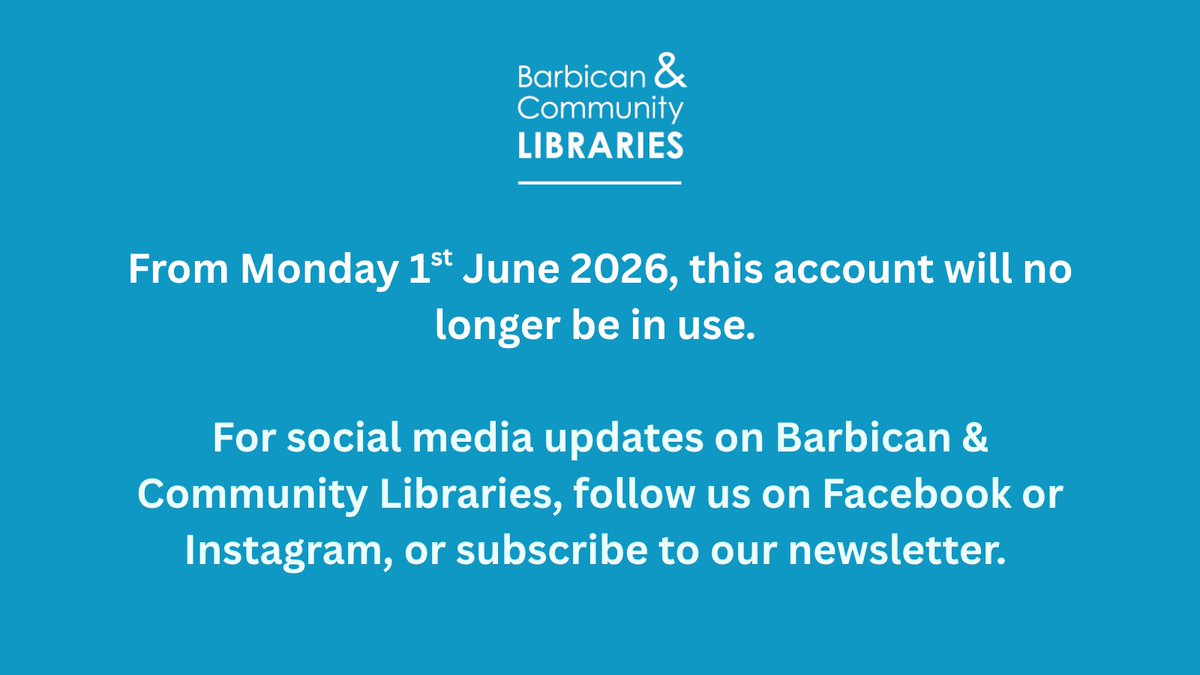 Barbican &
Community
LIBRARIES

From Monday 1st June 2026, this account will no longer be in use.

For social media updates on Barbican & Community Libraries, follow us on Facebook or Instagram, or subscribe to our newsletter.